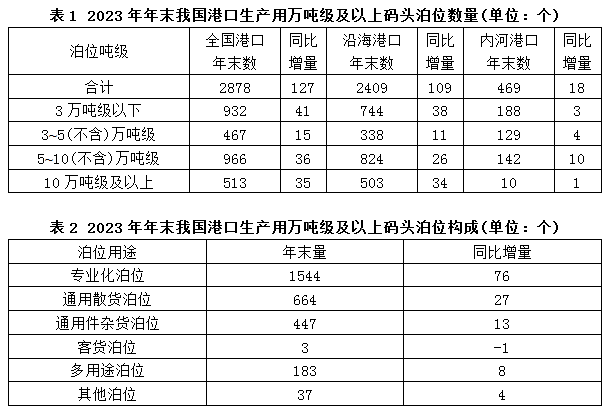 表 1 2023 年年末我国港口生产用万吨级及以上码头泊位数量（单位：个）

| 泊位吨级 | 全国港口年末数 | 同比增量 | 沿海港口年末数 | 同比增量 | 内河港口年末数 | 同比增量 |
|---|---|---|---|---|---|---|
| 合计 | 2878 | 127 | 2409 | 109 | 469 | 18 |
| 3 万吨级以下 | 932 | 41 | 744 | 38 | 188 | 3 |
| 3~5（不含）万吨级 | 467 | 15 | 338 | 11 | 129 | 4 |
| 5~10（不含）万吨级 | 966 | 36 | 824 | 26 | 142 | 10 |
| 10 万吨级及以上 | 513 | 35 | 503 | 34 | 10 | 1 |

表 2 2023 年年末我国港口生产用万吨级及以上码头泊位构成（单位：个）

| 泊位用途 | 年末量 | 同比增量 |
|---|---|---|
| 专业化泊位 | 1544 | 76 |
| 通用散货泊位 | 664 | 27 |
| 通用件杂货泊位 | 447 | 13 |
| 客货泊位 | 3 | -1 |
| 多用途泊位 | 183 | 8 |
| 其他泊位 | 37 | 4 |